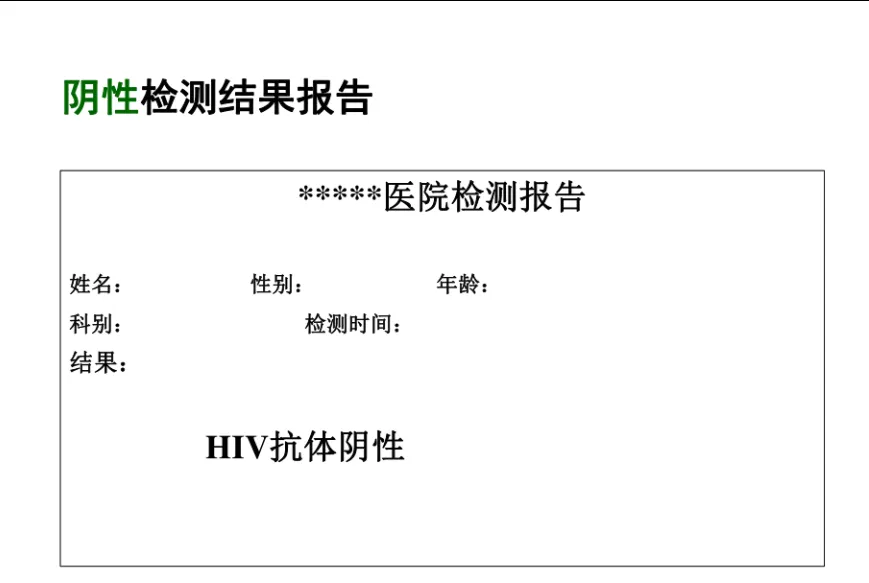 阴性检测结果报告

*****医院检测报告

姓名： 性别： 年龄：

科别： 检测时间：

结果：

HIV抗体阴性